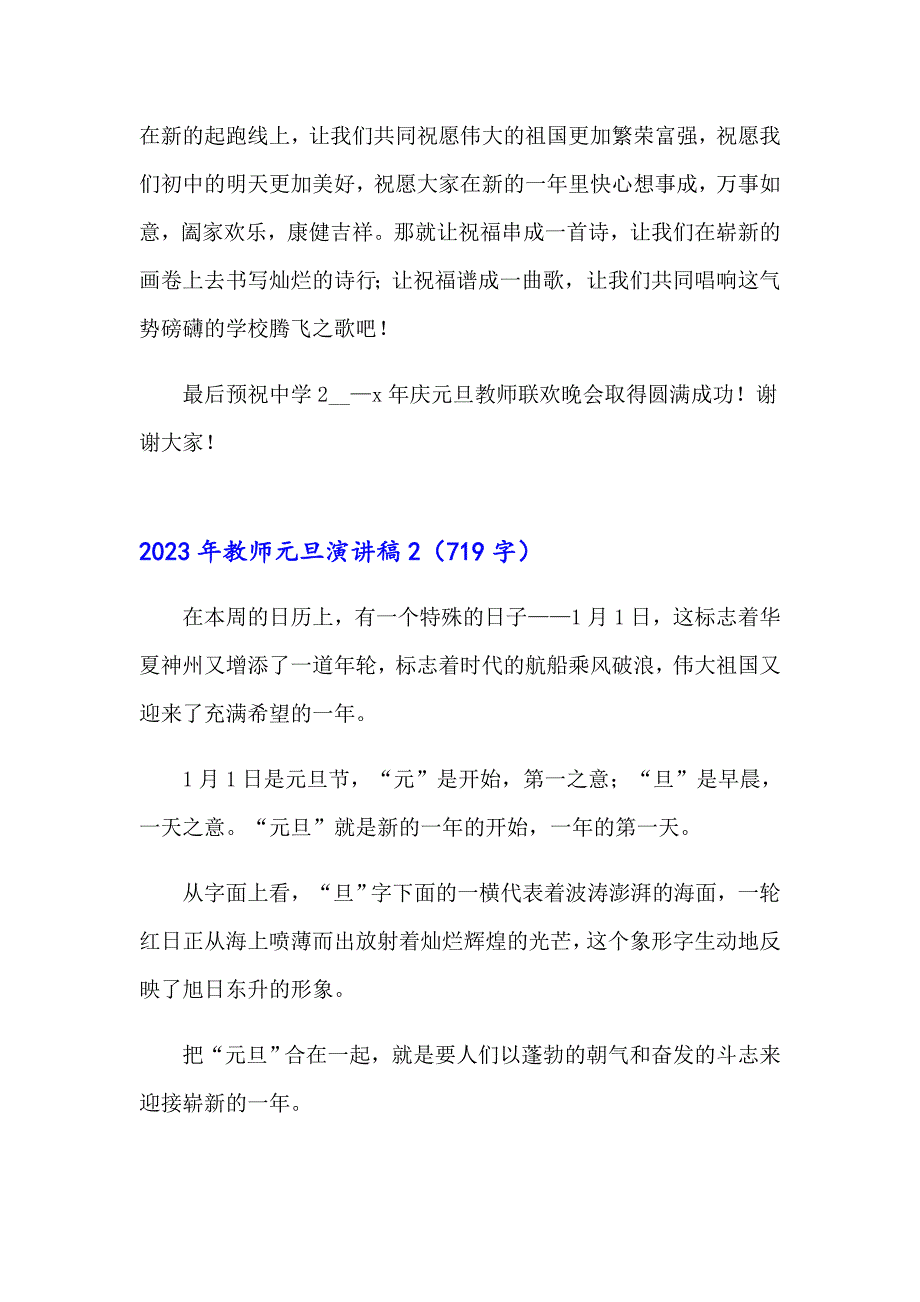 在新的起跑线上，让我们共同祝愿伟大的祖国更加繁荣富强，祝愿我们初中的明天更加美好，祝愿大家在新的一年里快心想事成，万事如意，阖家欢乐，康健吉祥。那就让祝福串成一首诗，让我们在崭新的画卷上去书写灿烂的诗行；让祝福谱成一曲歌，让我们共同唱响这气势磅礴的学校腾飞之歌吧！

最后预祝中学 2__—x 年庆元旦教师联欢晚会取得圆满成功！谢谢大家！

2023 年教师元旦演讲稿 2（719 字）

在本周的日历上，有一个特殊的日子——1 月 1 日，这标志着华夏神州又增添了一道年轮，标志着时代的航船乘风破浪，伟大祖国又迎来了充满希望的一年。

1 月 1 日是元旦节，“元”是开始，第一之意；“旦”是早晨，一天之意。“元旦”就是新的一年的开始，一年的第一天。

从字面上看，“旦”字下面的一横代表着波涛澎湃的海面，一轮红日正从海上喷薄而出放射着灿烂辉煌的光芒，这个象形字生动地反映了旭日东升的形象。

把“元旦”合在一起，就是要人们以蓬勃的朝气和奋发的斗志来迎接崭新的一年。